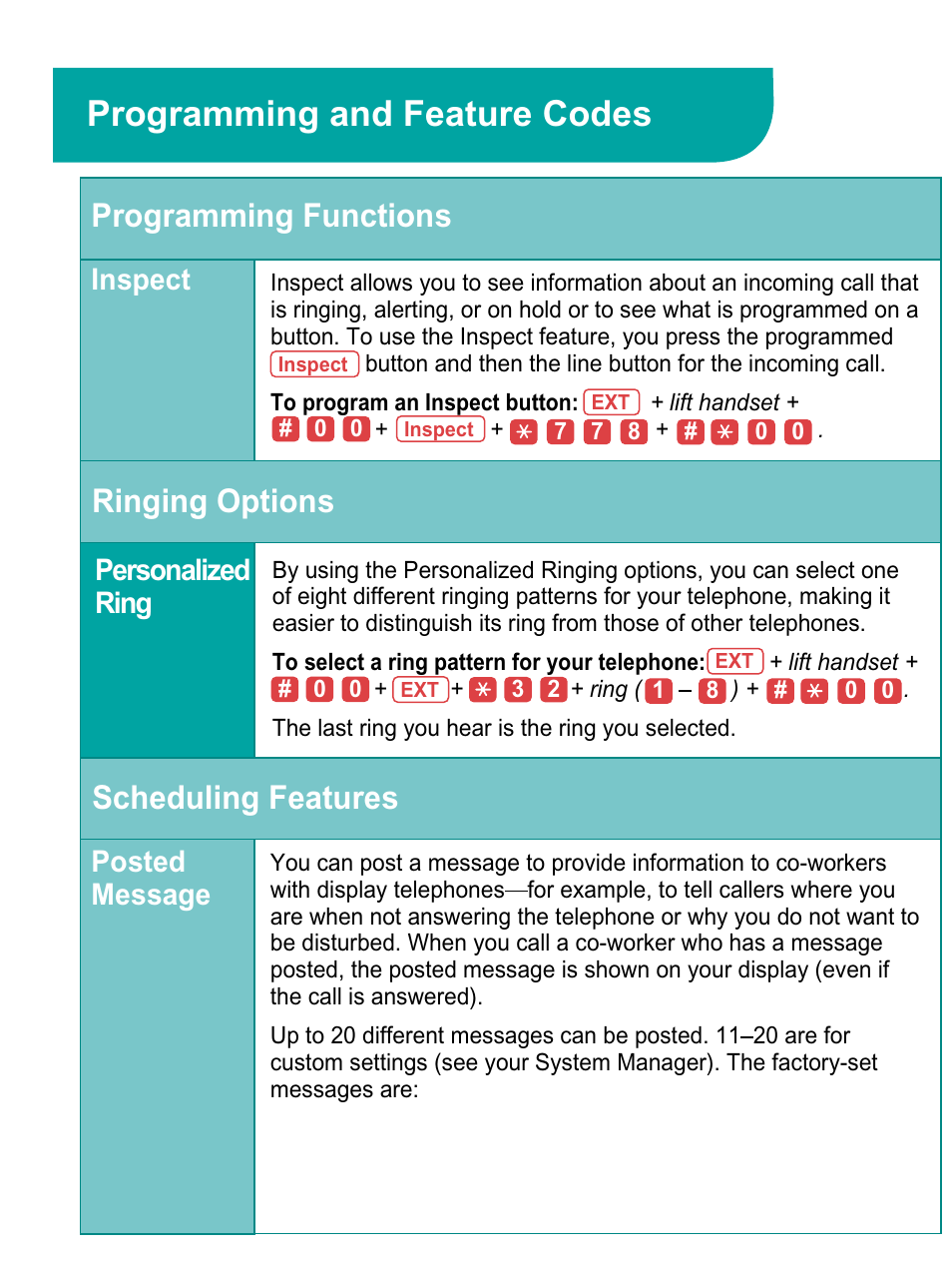 Programming and Feature Codes

Programming Functions

Inspect

Inspect allows you to see information about an incoming call that is ringing, alerting, or on hold or to see what is programmed on a button. To use the Inspect feature, you press the programmed Inspect button and then the line button for the incoming call.

To program an Inspect button: EXT + lift handset + # 0 0 + Inspect + * 7 7 8 + # * 0 0.

Ringing Options

Personalized Ring

By using the Personalized Ringing options, you can select one of eight different ringing patterns for your telephone, making it easier to distinguish its ring from those of other telephones.

To select a ring pattern for your telephone: EXT + lift handset + # 0 0 + EXT + * 3 2 + ring ( 1 – 8 ) + # * 0 0.

The last ring you hear is the ring you selected.

Scheduling Features

Posted Message

You can post a message to provide information to co-workers with display telephones—for example, to tell callers where you are when not answering the telephone or why you do not want to be disturbed. When you call a co-worker who has a message posted, the posted message is shown on your display (even if the call is answered).

Up to 20 different messages can be posted. 11–20 are for custom settings (see your System Manager). The factory-set messages are: